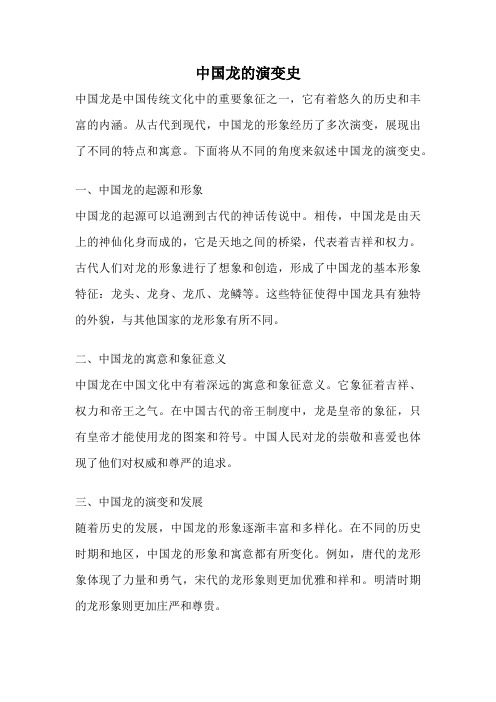 中国龙的演变史

中国龙是中国传统文化中的重要象征之一，它有着悠久的历史和丰富的内涵。从古代到现代，中国龙的形象经历了多次演变，展现出了不同的特点和寓意。下面将从不同的角度来叙述中国龙的演变史。

一、中国龙的起源和形象

中国龙的起源可以追溯到古代的神话传说中。相传，中国龙是由天上的神仙化身而成的，它是天地之间的桥梁，代表着吉祥和权力。古代人们对龙的形象进行了想象和创造，形成了中国龙的基本形象特征：龙头、龙身、龙爪、龙鳞等。这些特征使得中国龙具有独特的外貌，与其他国家的龙形象有所不同。

二、中国龙的寓意和象征意义

中国龙在中国文化中有着深远的寓意和象征意义。它象征着吉祥、权力和帝王之气。在中国古代的帝王制度中，龙是皇帝的象征，只有皇帝才能使用龙的图案和符号。中国人民对龙的崇敬和喜爱也体现了他们对权威和尊严的追求。

三、中国龙的演变和发展

随着历史的发展，中国龙的形象逐渐丰富和多样化。在不同的历史时期和地区，中国龙的形象和寓意都有所变化。例如，唐代的龙形象体现了力量和勇气，宋代的龙形象则更加优雅和祥和。明清时期的龙形象则更加庄严和尊贵。